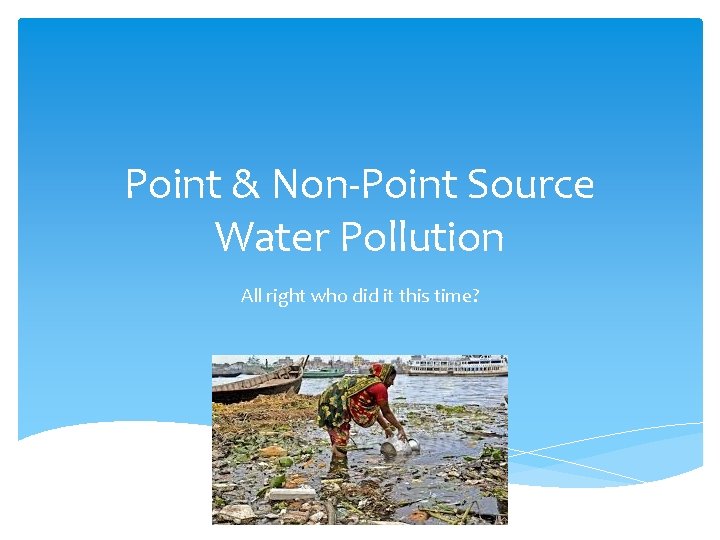 Point & Non-Point Source Water Pollution

All right who did it this time?